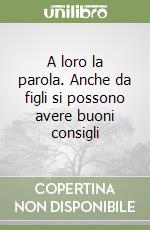 unilibro

A loro la parola. Anche da figli si possono avere buoni consigli

COPERTINA NON DISPONIBILE